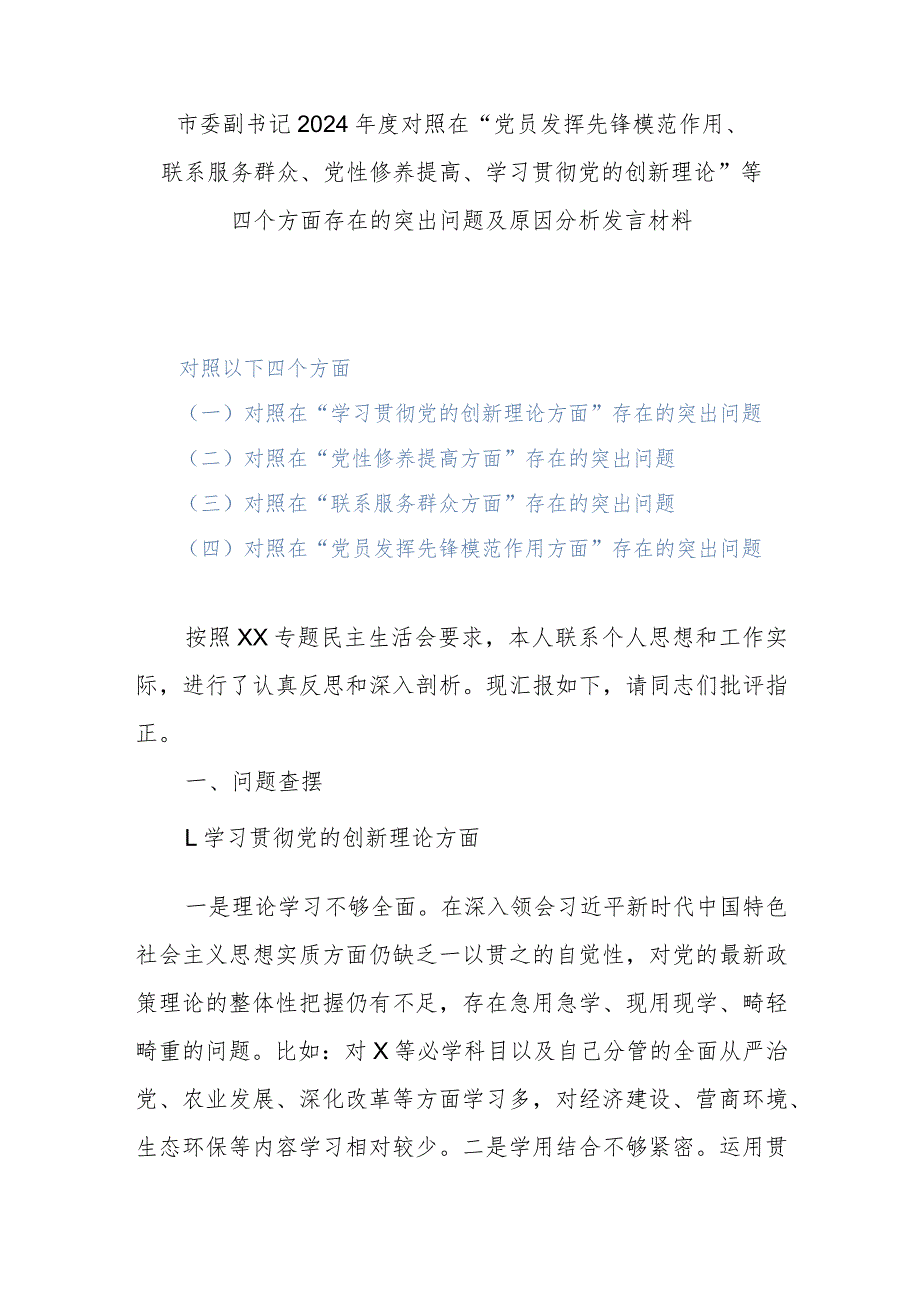 市委副书记2024年度对照在“党员发挥先锋模范作用、联系服务群众、党性修养提高、学习贯彻党的创新理论”等四个方面存在的突出问题及原因分析发言材料

对照以下四个方面
（一）对照在“学习贯彻党的创新理论方面”存在的突出问题
（二）对照在“党性修养提高方面”存在的突出问题
（三）对照在“联系服务群众方面”存在的突出问题
（四）对照在“党员发挥先锋模范作用方面”存在的突出问题

按照XX专题民主生活会要求，本人联系个人思想和工作实际，进行了认真反思和深入剖析。现汇报如下，请同志们批评指正。

一、问题查摆

L学习贯彻党的创新理论方面

一是理论学习不够全面。在深入领会习近平新时代中国特色社会主义思想实质方面仍缺乏一以贯之的自觉性，对党的最新政策理论的整体性把握仍有不足，存在急用急学、现用现学、畸轻畸重的问题。比如：对X等必学科目以及自己分管的全面从严治党、农业发展、深化改革等方面学习多，对经济建设、营商环境、生态环保等内容学习相对较少。二是学用结合不够紧密。运用贯